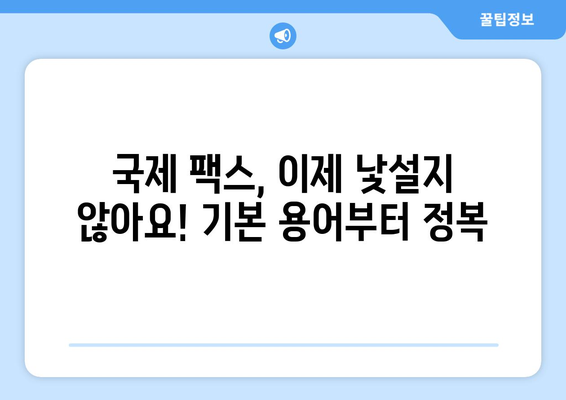 꿀팁정보

국제 팩스, 이제 낯설지 않아요! 기본 용어부터 정복